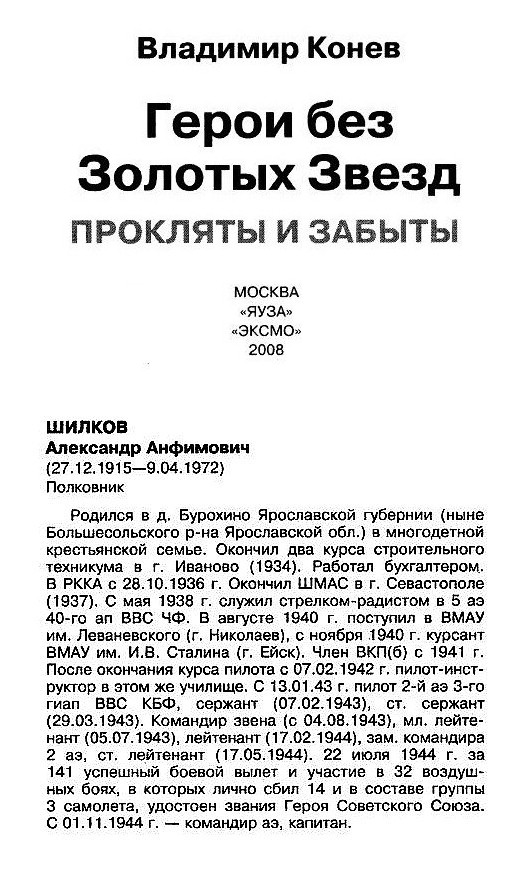 Владимир Конев

Герои без Золотых Звезд

ПРОКЛЯТЫ И ЗАБЫТЫ

МОСКВА
«ЯУЗА»
«ЭКСМО»
2008

ШИЛКОВ
Александр Анфимович
(27.12.1915—9.04.1972)
Полковник

Родился в д. Бурохино Ярославской губернии (ныне Большесольского р-на Ярославской обл.) в многодетной крестьянской семье. Окончил два курса строительного техникума в г. Иваново (1934). Работал бухгалтером. В РККА с 28.10.1936 г. Окончил ШМАС в г. Севастополе (1937). С мая 1938 г. служил стрелком-радистом в 5 аэ 40-го ап ВВС ЧФ. В августе 1940 г. поступил в ВМАУ им. Леваневского (г. Николаев), с ноября 1940 г. курсант ВМАУ им. И.В. Сталина (г. Ейск). Член ВКП(б) с 1941 г. После окончания курса пилота с 07.02.1942 г. пилот-инструктор в этом же училище. С 13.01.43 г. пилот 2-й аэ 3-го гиап ВВС КБФ, сержант (07.02.1943), ст. сержант (29.03.1943). Командир звена (с 04.08.1943), мл. лейтенант (05.07.1943), лейтенант (17.02.1944), зам. командира 2 аэ, ст. лейтенант (17.05.1944). 22 июля 1944 г. за 141 успешный боевой вылет и участие в 32 воздушных боях, в которых лично сбил 14 и в составе группы 3 самолета, удостоен звания Героя Советского Союза. С 01.11.1944 г. — командир аэ, капитан.